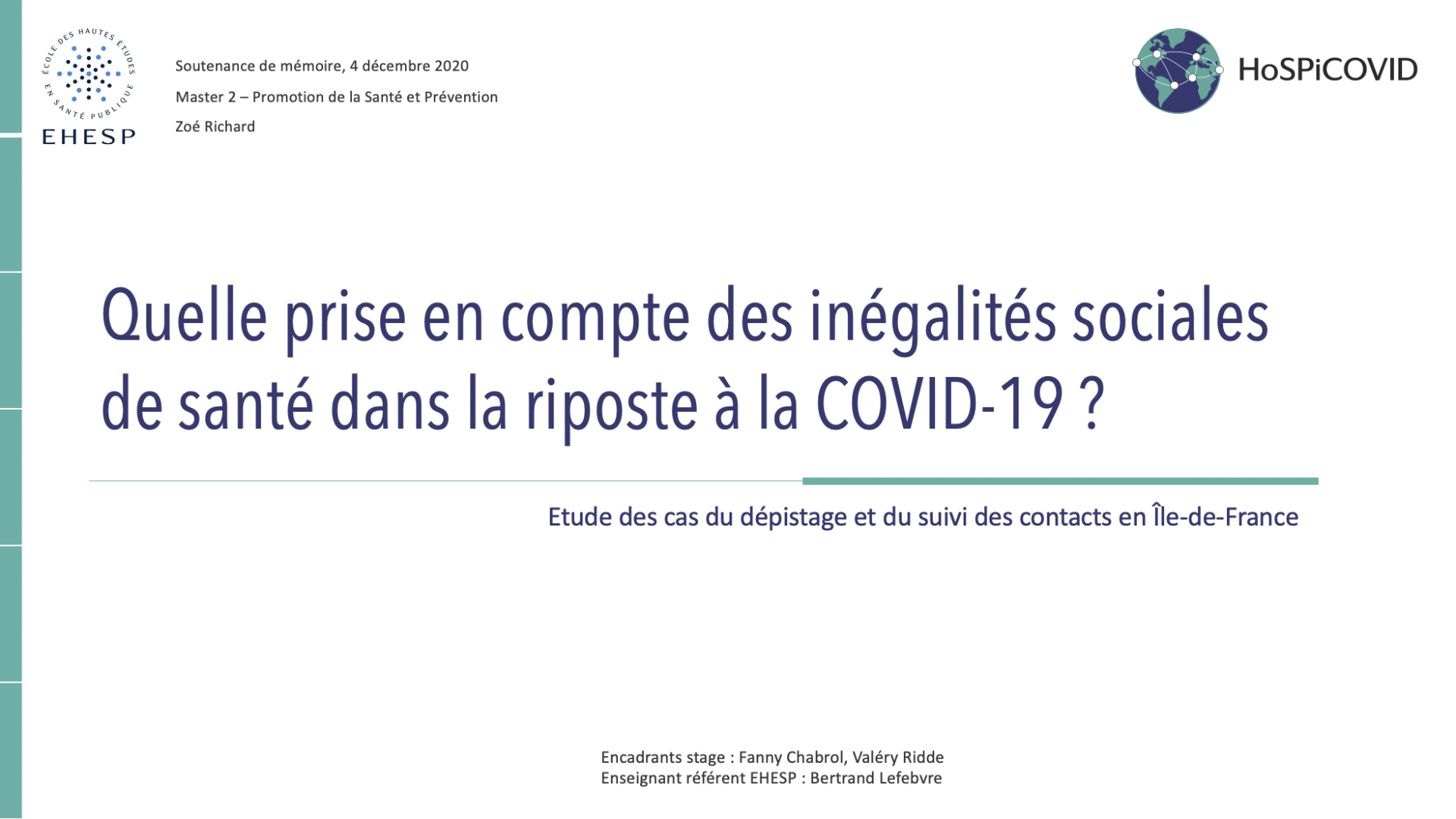 ÉCOLE DES HAUTES ÉTUDES EN SANTÉ PUBLIQUE
EHESP

Soutenance de mémoire, 4 décembre 2020

Master 2 – Promotion de la Santé et Prévention

Zoé Richard

HoSPiCOVID

Quelle prise en compte des inégalités sociales de santé dans la riposte à la COVID-19 ?

Etude des cas du dépistage et du suivi des contacts en Île-de-France

Encadrants stage : Fanny Chabrol, Valéry Ridde
Enseignant référent EHESP : Bertrand Lefebvre